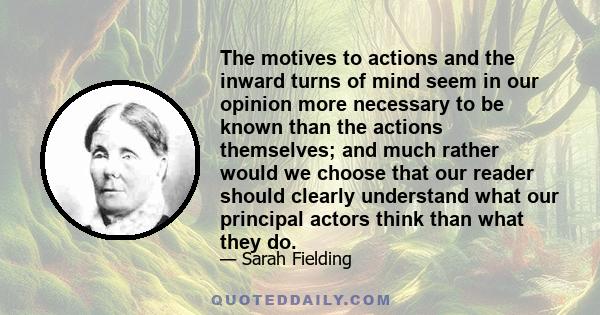 The motives to actions and the inward turns of mind seem in our opinion more necessary to be known than the actions themselves; and much rather would we choose that our reader should clearly understand what our principal actors think than what they do.
— Sarah Fielding

QUOTEDDAILY.COM